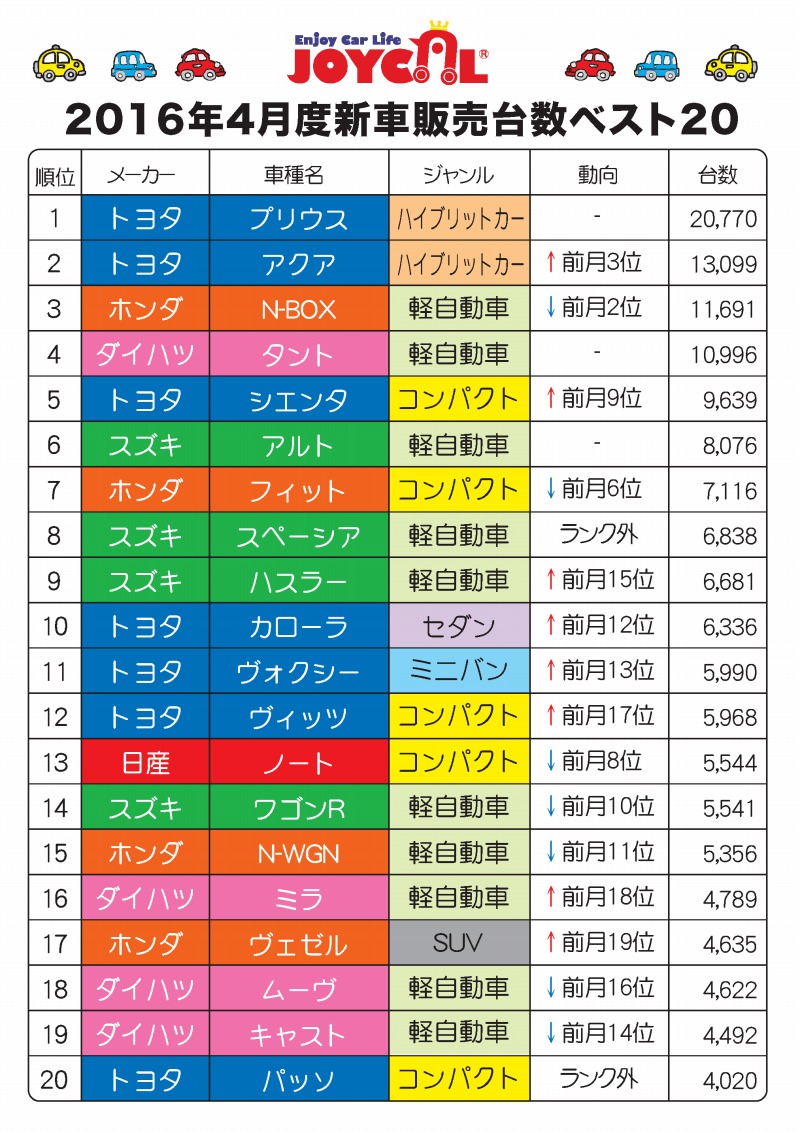 Enjoy Car Life
JOYCAL®

2016年4月度新車販売台数ベスト20

| 順位 | メーカー | 車種名 | ジャンル | 動向 | 台数 |
|---|---|---|---|---|---|
| 1 | トヨタ | プリウス | ハイブリットカー | - | 20,770 |
| 2 | トヨタ | アクア | ハイブリットカー | ↑前月3位 | 13,099 |
| 3 | ホンダ | N-BOX | 軽自動車 | ↓前月2位 | 11,691 |
| 4 | ダイハツ | タント | 軽自動車 | - | 10,996 |
| 5 | トヨタ | シエンタ | コンパクト | ↑前月9位 | 9,639 |
| 6 | スズキ | アルト | 軽自動車 | - | 8,076 |
| 7 | ホンダ | フィット | コンパクト | ↓前月6位 | 7,116 |
| 8 | スズキ | スペーシア | 軽自動車 | ランク外 | 6,838 |
| 9 | スズキ | ハスラー | 軽自動車 | ↑前月15位 | 6,681 |
| 10 | トヨタ | カローラ | セダン | ↑前月12位 | 6,336 |
| 11 | トヨタ | ヴォクシー | ミニバン | ↑前月13位 | 5,990 |
| 12 | トヨタ | ヴィッツ | コンパクト | ↑前月17位 | 5,968 |
| 13 | 日産 | ノート | コンパクト | ↓前月8位 | 5,544 |
| 14 | スズキ | ワゴンR | 軽自動車 | ↓前月10位 | 5,541 |
| 15 | ホンダ | N-WGN | 軽自動車 | ↓前月11位 | 5,356 |
| 16 | ダイハツ | ミラ | 軽自動車 | ↑前月18位 | 4,789 |
| 17 | ホンダ | ヴェゼル | SUV | ↑前月19位 | 4,635 |
| 18 | ダイハツ | ムーヴ | 軽自動車 | ↓前月16位 | 4,622 |
| 19 | ダイハツ | キャスト | 軽自動車 | ↓前月14位 | 4,492 |
| 20 | トヨタ | パッソ | コンパクト | ランク外 | 4,020 |